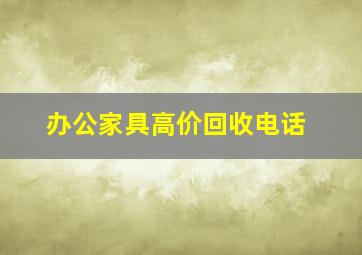 办公家具高价回收电话